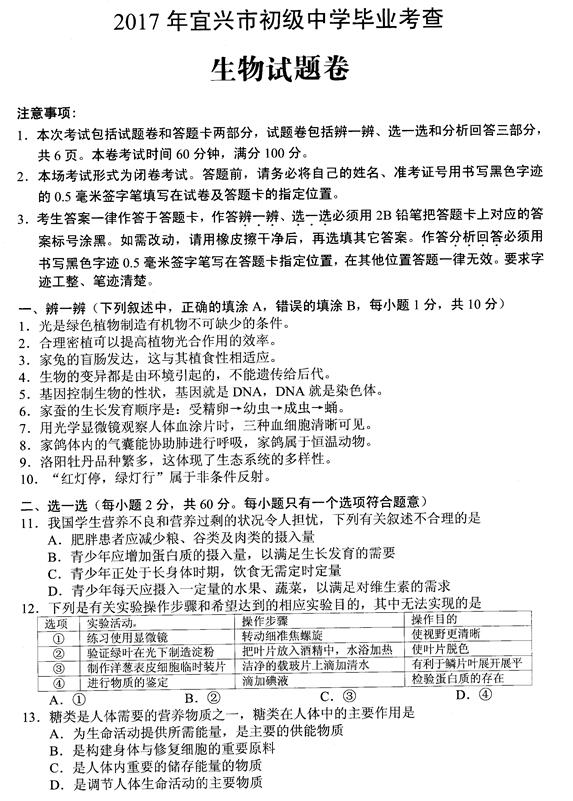 2017 年宜兴市初级中学毕业考查

生物试题卷

注意事项：

1. 本次考试包括试题卷和答题卡两部分，试题卷包括辨一辨、选一选和分析回答三部分，共 6 页。本卷考试时间 60 分钟，满分 100 分。

2. 本场考试形式为闭卷考试。答题前，请务必将自己的姓名、准考证号用书写黑色字迹的 0.5 毫米签字笔填写在试卷及答题卡的指定位置。

3. 考生答案一律作答于答题卡，作答辨一辨、选一选必须用 2B 铅笔把答题卡上对应的答案标号涂黑。如需改动，请用橡皮擦干净后，再选填其它答案。作答分析回答必须用书写黑色字迹 0.5 毫米签字笔写在答题卡指定位置，在其他位置答题一律无效。要求字迹工整、笔迹清楚。

一、辨一辨（下列叙述中，正确的填涂 A，错误的填涂 B，每小题 1 分，共 10 分）

1. 光是绿色植物制造有机物不可缺少的条件。

2. 合理密植可以提高植物光合作用的效率。

3. 家兔的盲肠发达，这与其植食性相适应。

4. 生物的变异都是由环境引起的，不能遗传给后代。

5. 基因控制生物的性状，基因就是 DNA，DNA 就是染色体。

6. 家蚕的生长发育顺序是：受精卵→幼虫→成虫→蛹。

7. 用光学显微镜观察人体血涂片时，三种血细胞清晰可见。

8. 家鸽体内的气囊能协助肺进行呼吸，家鸽属于恒温动物。

9. 洛阳牡丹品种繁多，这体现了生态系统的多样性。

10. “红灯停，绿灯行”属于非条件反射。

二、选一选（每小题 2 分，共 60 分。每小题只有一个选项符合题意）

11. 我国学生营养不良和营养过剩的状况令人担忧，下列有关叙述不合理的是

A. 肥胖患者应减少粮、谷类及肉类的摄入量

B. 青少年应增加蛋白质的摄入量，以满足生长发育的需要

C. 青少年正处于长身体时期，饮食无需定时定量

D. 青少年每天应摄入一定量的水果、蔬菜，以满足对维生素的需求

12. 下列是有关实验操作步骤和希望达到的相应实验目的，其中无法实现的是

| 选项 | 实验活动 | 操作步骤 | 操作目的 |
|---|---|---|---|
| ① | 练习使用显微镜 | 转动细准焦螺旋 | 使视野更清晰 |
| ② | 验证绿叶在光下制造淀粉 | 把叶片放入酒精中，水浴加热 | 使叶片脱色 |
| ③ | 制作洋葱表皮细胞临时装片 | 洁净的载玻片上滴加清水 | 有利于鳞片叶展开展平 |
| ④ | 进行物质的鉴定 | 滴加碘液 | 检验蛋白质的存在 |

A. ①　　B. ②　　C. ③　　D. ④

13. 糖类是人体需要的营养物质之一，糖类在人体中的主要作用是

A. 为生命活动提供所需能量，是主要的供能物质

B. 是构建身体与修复细胞的重要原料

C. 是人体内重要的储存能量的物质

D. 是调节人体生命活动的主要物质